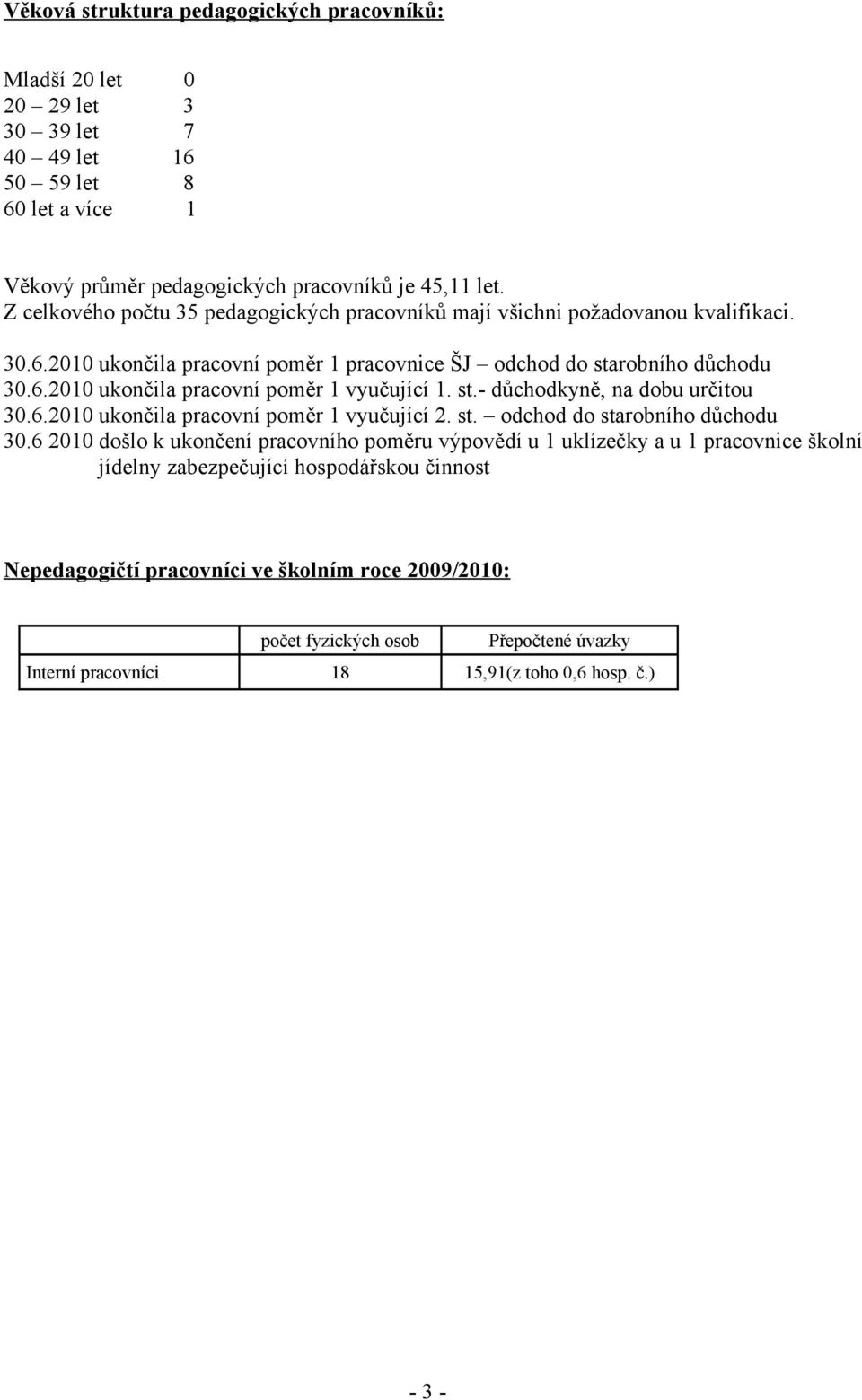 Věková struktura pedagogických pracovníků:

Mladší 20 let 0
20 – 29 let 3
30 – 39 let 7
40 – 49 let 16
50 – 59 let 8
60 let a více 1

Věkový průměr pedagogických pracovníků je 45,11 let.
Z celkového počtu 35 pedagogických pracovníků mají všichni požadovanou kvalifikaci.

30.6.2010 ukončila pracovní poměr 1 pracovnice ŠJ – odchod do starobního důchodu
30.6.2010 ukončila pracovní poměr 1 vyučující 1. st.- důchodkyně, na dobu určitou
30.6.2010 ukončila pracovní poměr 1 vyučující 2. st. – odchod do starobního důchodu
30.6 2010 došlo k ukončení pracovního poměru výpovědí u 1 uklízečky a u 1 pracovnice školní jídelny zabezpečující hospodářskou činnost

Nepedagogičtí pracovníci ve školním roce 2009/2010:

| | počet fyzických osob | Přepočtené úvazky |
|---|---|---|
| Interní pracovníci | 18 | 15,91(z toho 0,6 hosp. č.) |

- 3 -